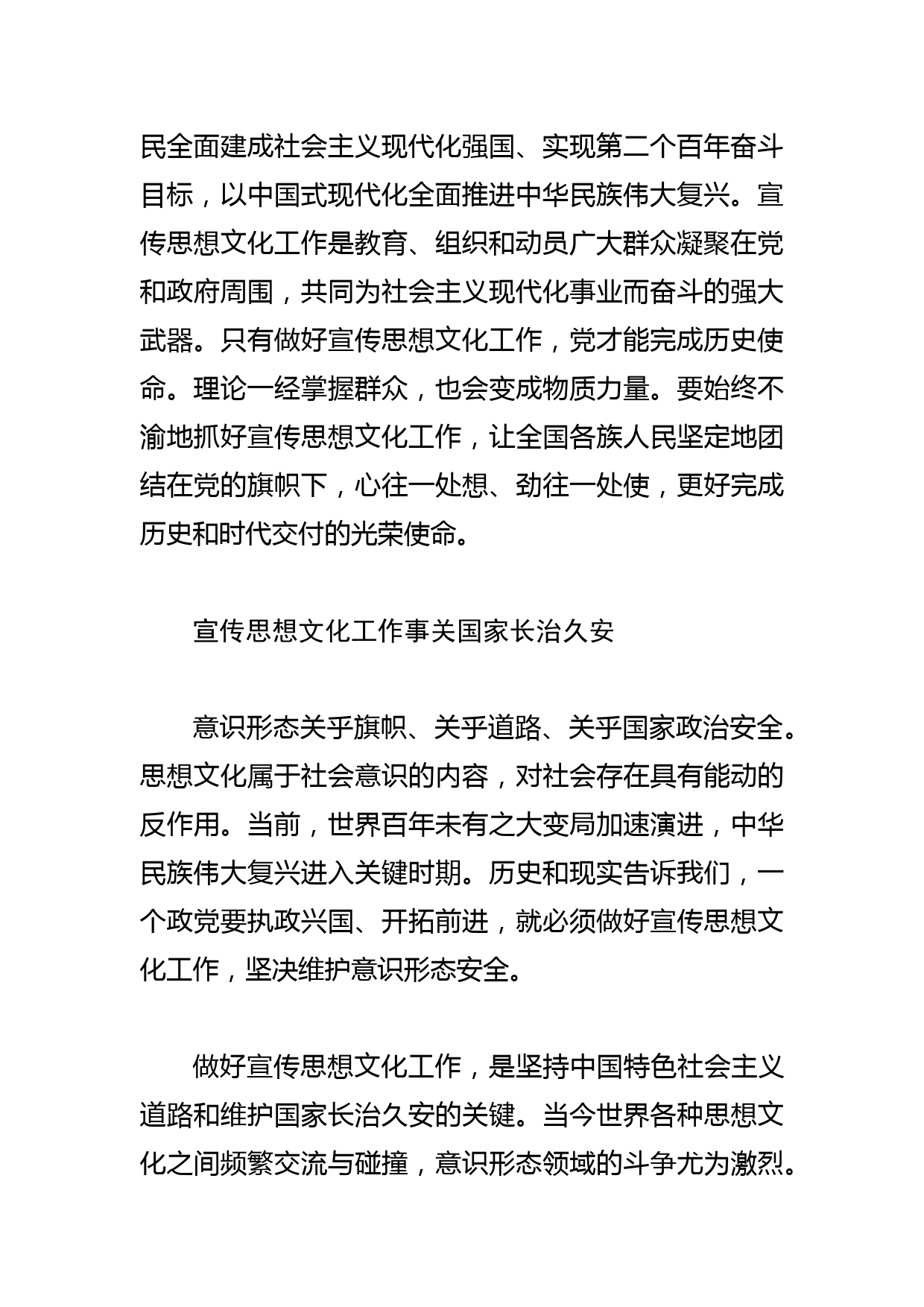 民全面建成社会主义现代化强国、实现第二个百年奋斗目标，以中国式现代化全面推进中华民族伟大复兴。宣传思想文化工作是教育、组织和动员广大群众凝聚在党和政府周围，共同为社会主义现代化事业而奋斗的强大武器。只有做好宣传思想文化工作，党才能完成历史使命。理论一经掌握群众，也会变成物质力量。要始终不渝地抓好宣传思想文化工作，让全国各族人民坚定地团结在党的旗帜下，心往一处想、劲往一处使，更好完成历史和时代交付的光荣使命。

宣传思想文化工作事关国家长治久安

意识形态关乎旗帜、关乎道路、关乎国家政治安全。思想文化属于社会意识的内容，对社会存在具有能动的反作用。当前，世界百年未有之大变局加速演进，中华民族伟大复兴进入关键时期。历史和现实告诉我们，一个政党要执政兴国、开拓前进，就必须做好宣传思想文化工作，坚决维护意识形态安全。

做好宣传思想文化工作，是坚持中国特色社会主义道路和维护国家长治久安的关键。当今世界各种思想文化之间频繁交流与碰撞，意识形态领域的斗争尤为激烈。